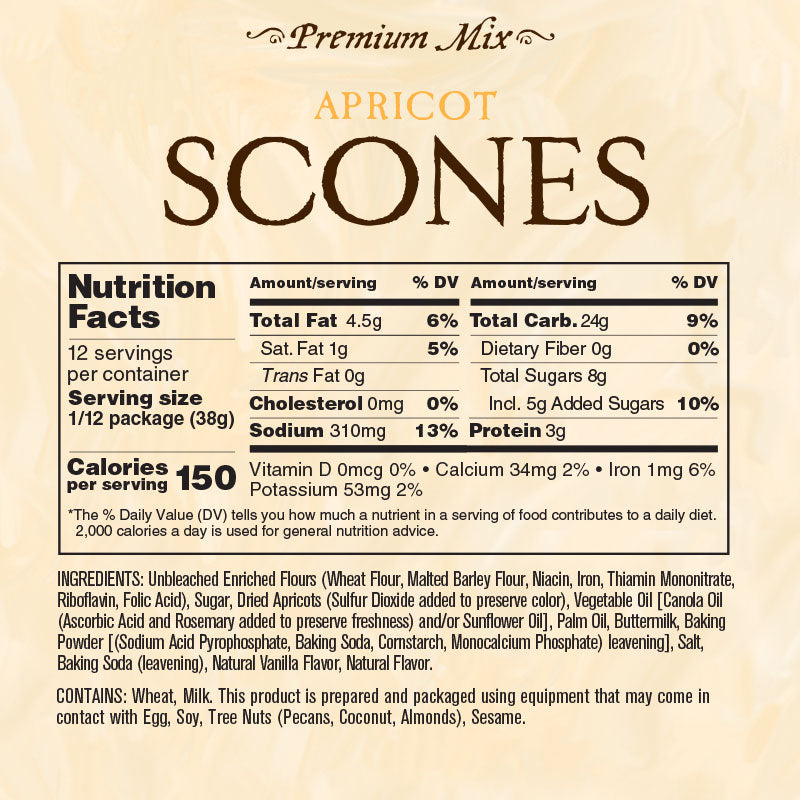 Premium Mix

APRICOT

SCONES

Nutrition Facts

12 servings per container

Serving size 1/12 package (38g)

Calories per serving 150

| Amount/serving | % DV | Amount/serving | % DV |
|---|---|---|---|
| Total Fat 4.5g | 6% | Total Carb. 24g | 9% |
| Sat. Fat 1g | 5% | Dietary Fiber 0g | 0% |
| Trans Fat 0g | | Total Sugars 8g | |
| Cholesterol 0mg | 0% | Incl. 5g Added Sugars | 10% |
| Sodium 310mg | 13% | Protein 3g | |

Vitamin D 0mcg 0% • Calcium 34mg 2% • Iron 1mg 6% Potassium 53mg 2%

*The % Daily Value (DV) tells you how much a nutrient in a serving of food contributes to a daily diet. 2,000 calories a day is used for general nutrition advice.

INGREDIENTS: Unbleached Enriched Flours (Wheat Flour, Malted Barley Flour, Niacin, Iron, Thiamin Mononitrate, Riboflavin, Folic Acid), Sugar, Dried Apricots (Sulfur Dioxide added to preserve color), Vegetable Oil [Canola Oil (Ascorbic Acid and Rosemary added to preserve freshness) and/or Sunflower Oil], Palm Oil, Buttermilk, Baking Powder [(Sodium Acid Pyrophosphate, Baking Soda, Cornstarch, Monocalcium Phosphate) leavening], Salt, Baking Soda (leavening), Natural Vanilla Flavor, Natural Flavor.

CONTAINS: Wheat, Milk. This product is prepared and packaged using equipment that may come in contact with Egg, Soy, Tree Nuts (Pecans, Coconut, Almonds), Sesame.